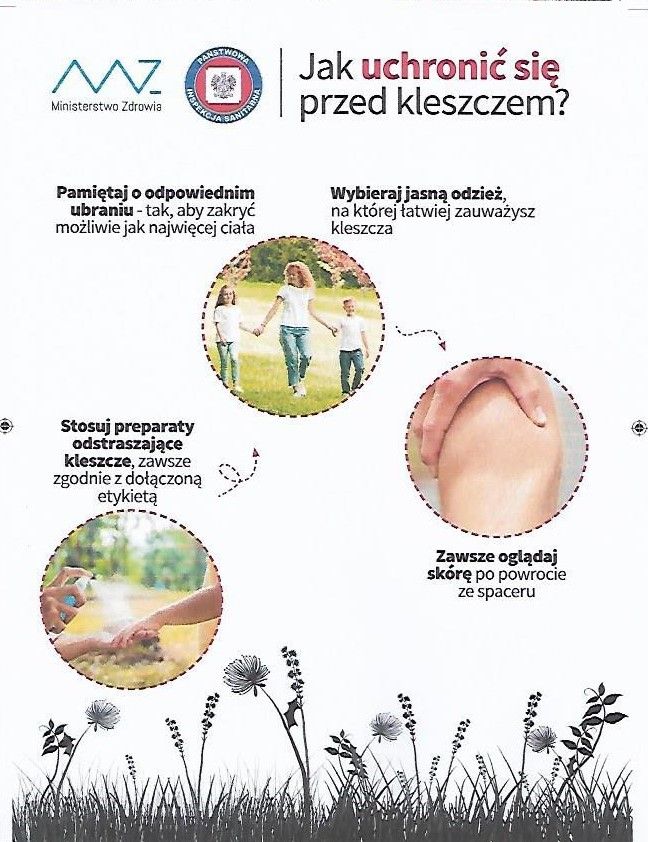 Ministerstwo Zdrowia

PAŃSTWOWA INSPEKCJA SANITARNA

Jak uchronić się przed kleszczem?

Pamiętaj o odpowiednim ubraniu - tak, aby zakryć możliwie jak najwięcej ciała

Wybieraj jasną odzież, na której łatwiej zauważysz kleszcza

Stosuj preparaty odstraszające kleszcze, zawsze zgodnie z dołączoną etykietą

Zawsze oglądaj skórę po powrocie ze spaceru